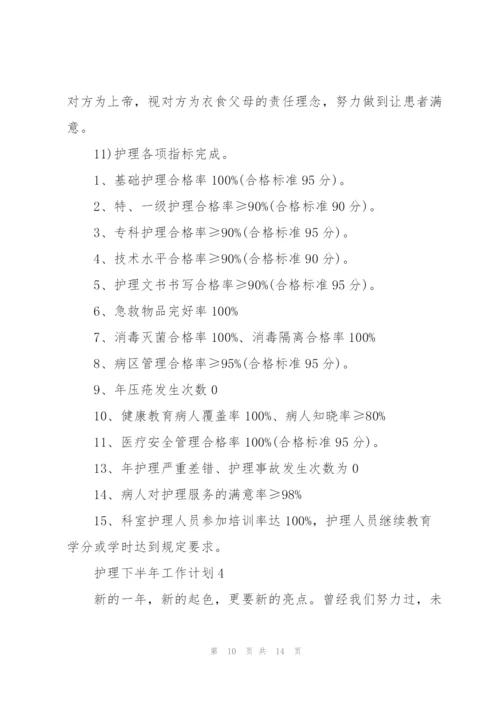 对方为上帝，视对方为衣食父母的责任理念，努力做到让患者满意。

11)护理各项指标完成。

1、基础护理合格率 100%(合格标准 95 分)。

2、特、一级护理合格率≥90%(合格标准 90 分)。

3、专科护理合格率≥90%(合格标准 95 分)。

4、技术水平合格率≥90%(合格标准 90 分)。

5、护理文书书写合格率≥90%(合格标准 95 分)。

6、急救物品完好率 100%

7、消毒灭菌合格率 100%、消毒隔离合格率 100%

8、病区管理合格率≥95%(合格标准 95 分)。

9、年压疮发生次数 0

10、健康教育病人覆盖率 100%、病人知晓率≥80%

11、医疗安全管理合格率 100%(合格标准 95 分)。

13、年护理严重差错、护理事故发生次数为 0

14、病人对护理服务的满意率≥98%

15、科室护理人员参加培训率达 100%，护理人员继续教育学分或学时达到规定要求。

护理下半年工作计划 4

新的一年，新的起色，更要新的亮点。曾经我们努力过，未

第 10 页 共 14 页